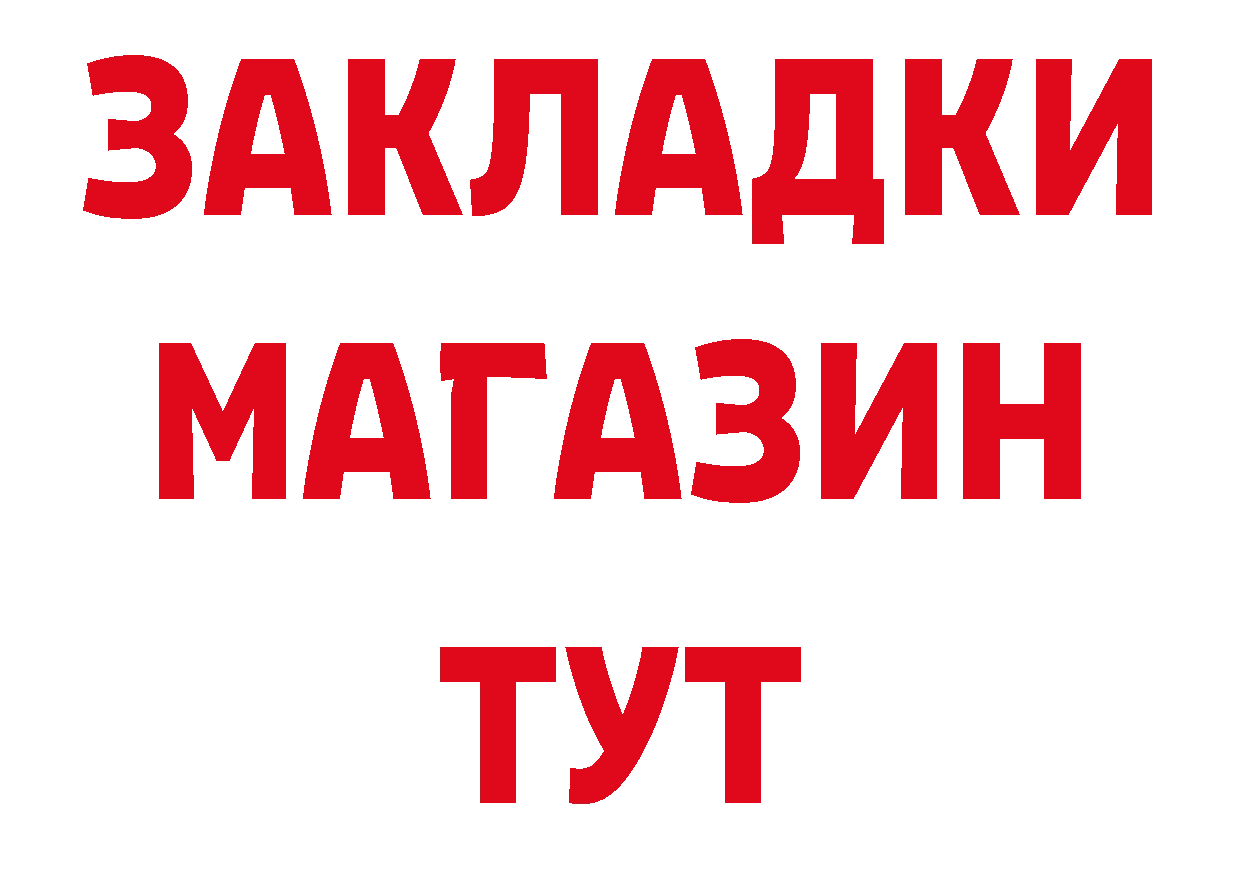 ЗАКЛАДКИ
МАГАЗИН
ТУТ